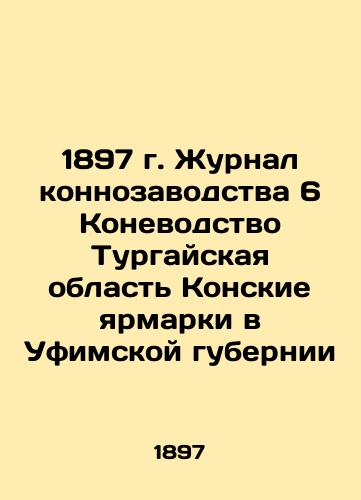 1897 г. Журнал коннозаводства 6 Коневодство Тургайская область Конские ярмарки в Уфимской губернии

1897